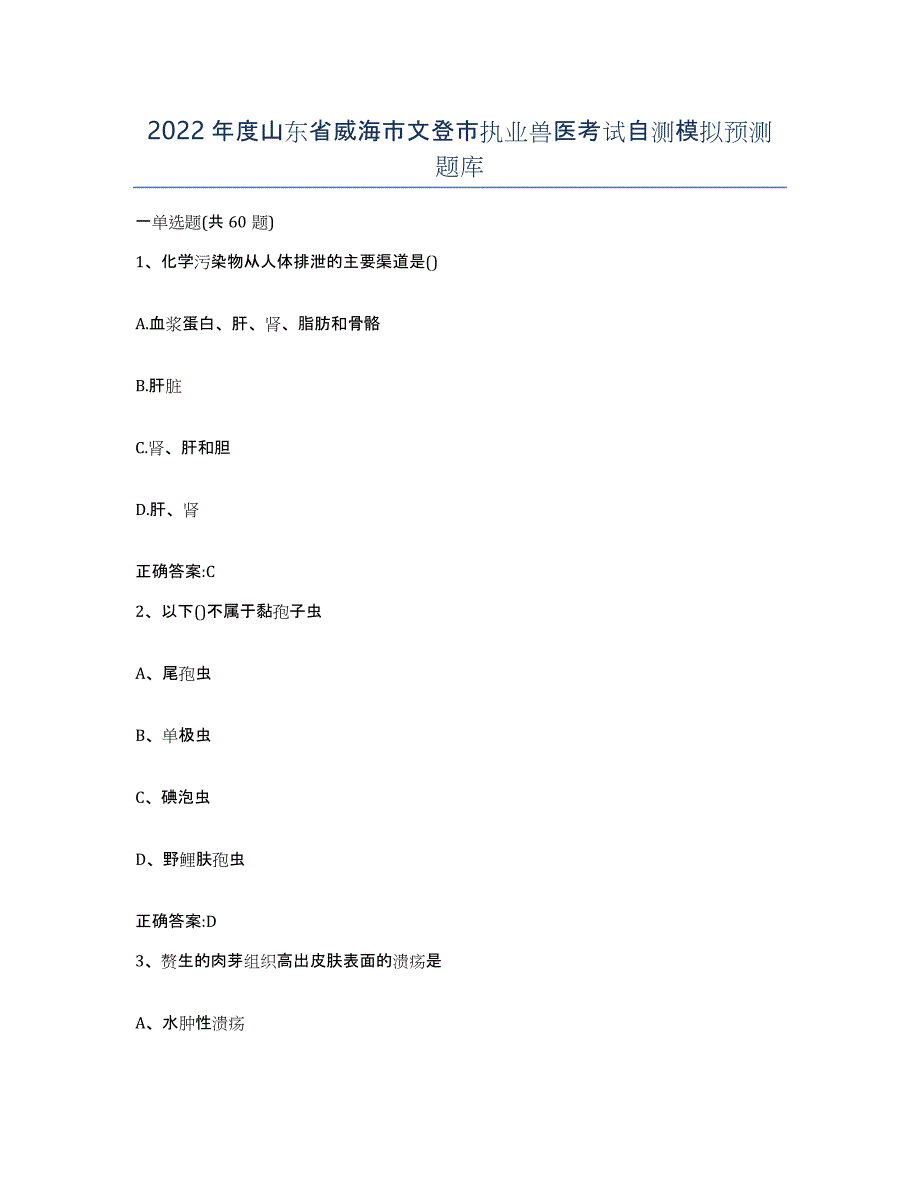 2022年度山东省威海市文登市执业兽医考试自测模拟预测题库

一单选题(共60题)

1、化学污染物从人体排泄的主要渠道是()

A.血浆蛋白、肝、肾、脂肪和骨骼

B.肝脏

C.肾、肝和胆

D.肝、肾

正确答案:C

2、以下()不属于黏孢子虫

A、尾孢虫

B、单极虫

C、碘泡虫

D、野鲤肤孢虫

正确答案:D

3、赘生的肉芽组织高出皮肤表面的溃疡是

A、水肿性溃疡